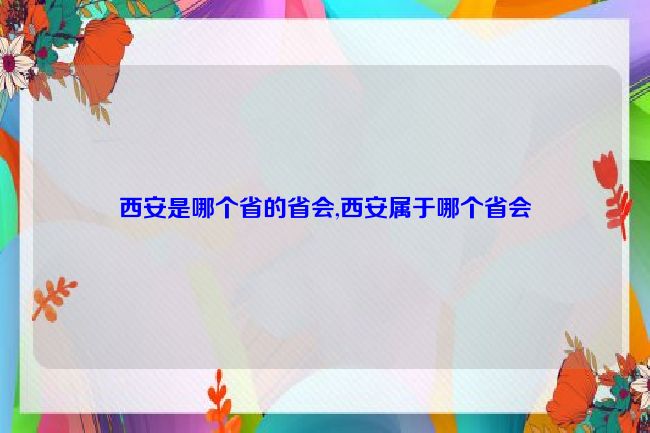 西安是哪个省的省会,西安属于哪个省会